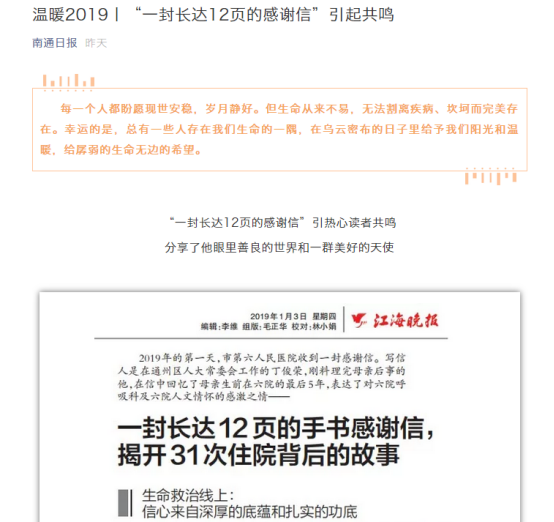 温暖2019丨“一封长达12页的感谢信”引起共鸣

南通日报 昨天

每一个人都盼愿现世安稳，岁月静好。但生命从来不易，无法割离疾病、坎坷而完美存在。幸运的是，总有一些人存在我们生命的一隅，在乌云密布的日子里给予我们阳光和温暖，给孱弱的生命无边的希望。

“一封长达12页的感谢信”引热心读者共鸣

分享了他眼里善良的世界和一群美好的天使

2019年1月3日 星期四
编辑:李维 组版:毛正华 校对:林小娟

江海晚报

2019年的第一天，市第六人民医院收到一封感谢信。写信人是在通州区人大常委会工作的丁俊荣，刚料理完母亲后事的他，在信中回忆了母亲生前在六院的最后5年，表达了对六院呼吸科及六院人文情怀的感激之情——

一封长达12页的手书感谢信，揭开31次住院背后的故事

生命救治线上：
信心来自深厚的底蕴和扎实的功底